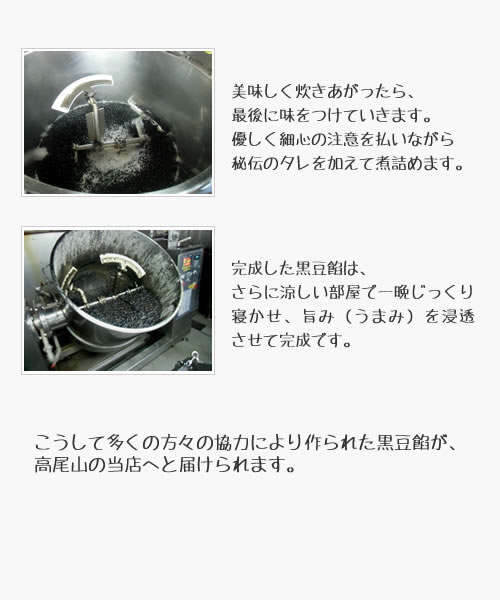 美味しく炊きあがったら、最後に味をつけていきます。優しく細心の注意を払いながら秘伝のタレを加えて煮詰めます。

完成した黒豆餡は、さらに涼しい部屋で一晩じっくり寝かせ、旨み（うまみ）を浸透させて完成です。

こうして多くの方々の協力により作られた黒豆餡が、高尾山の当店へと届けられます。